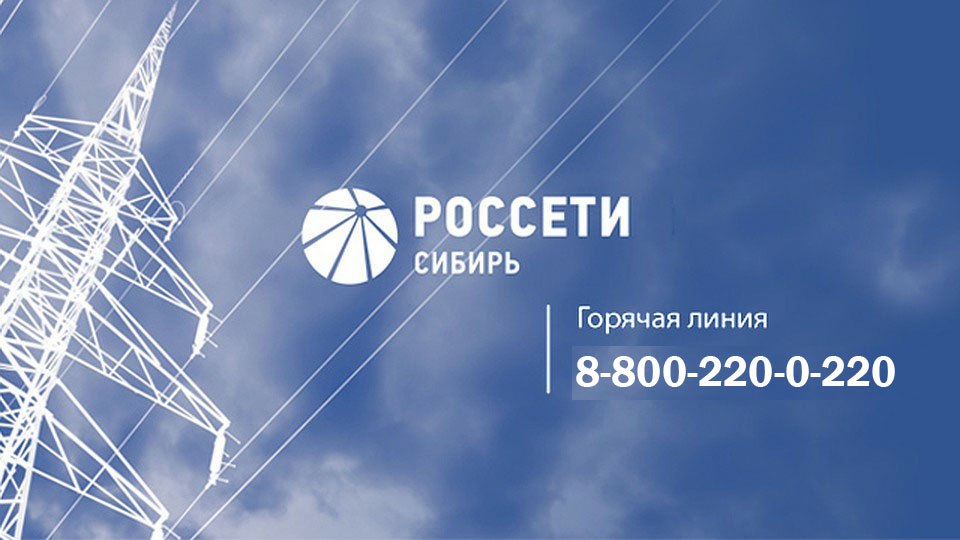 РОССЕТИ
СИБИРЬ

Горячая линия
8-800-220-0-220